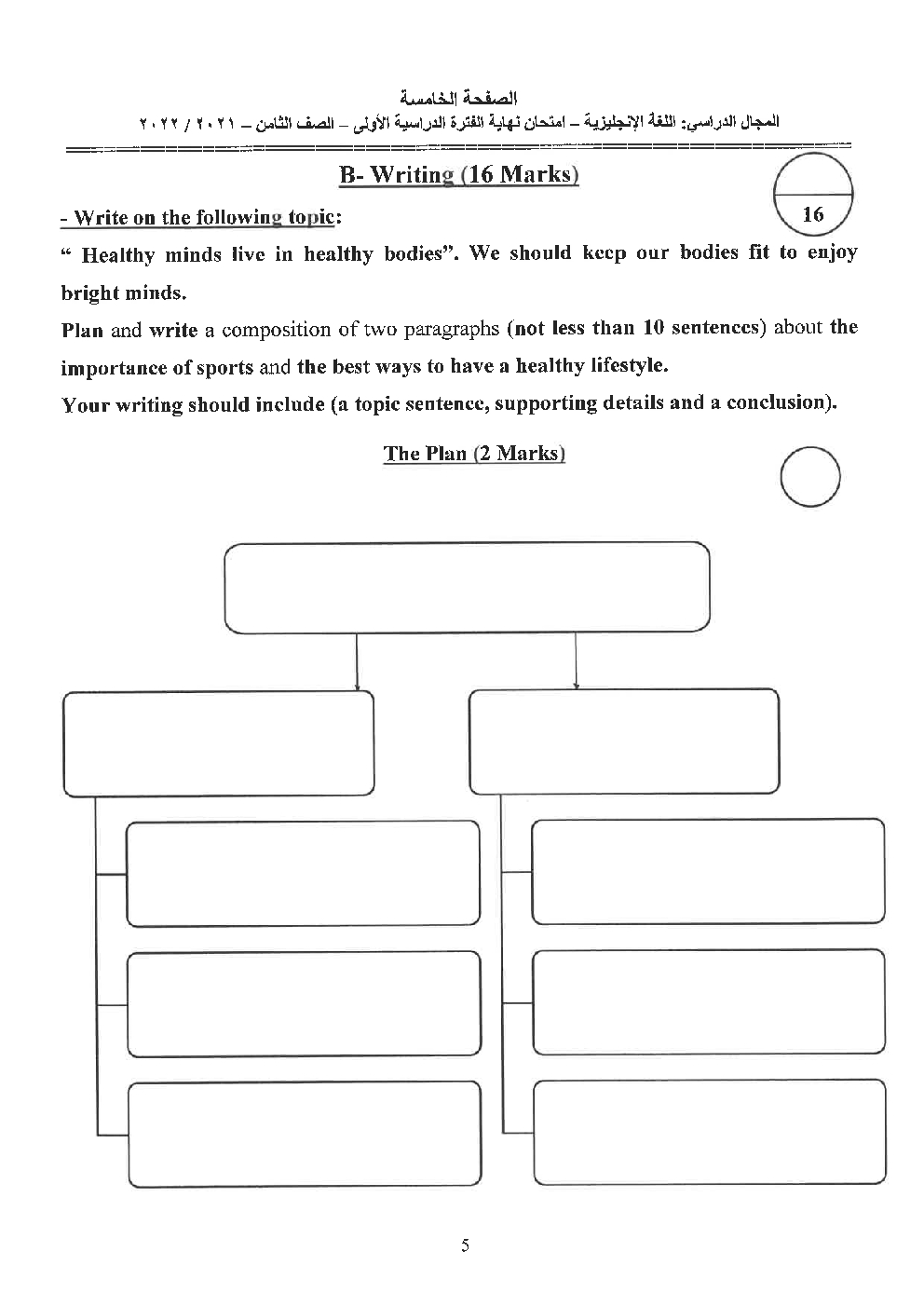 الصفحة الخامسة
المجال الدراسي: اللغة الإنجليزية – امتحان نهاية الفترة الدراسية الأولى – الصف الثامن – ٢٠٢١ / ٢٠٢٢

B- Writing (16 Marks)

16

- Write on the following topic:

" Healthy minds live in healthy bodies". We should keep our bodies fit to enjoy bright minds.

Plan and write a composition of two paragraphs (not less than 10 sentences) about the importance of sports and the best ways to have a healthy lifestyle.

Your writing should include (a topic sentence, supporting details and a conclusion).

The Plan (2 Marks)

5